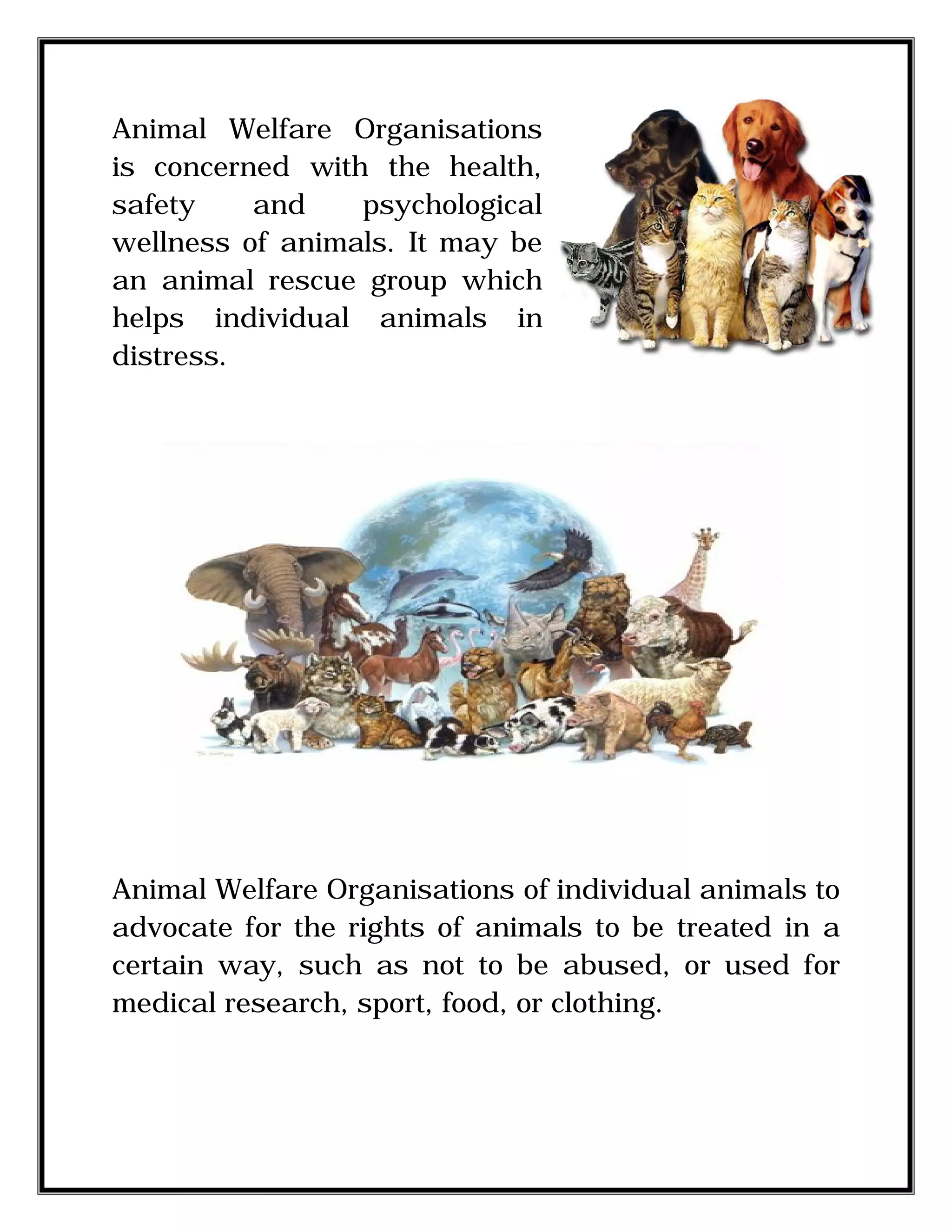 Animal Welfare Organisations is concerned with the health, safety and psychological wellness of animals. It may be an animal rescue group which helps individual animals in distress.

Animal Welfare Organisations of individual animals to advocate for the rights of animals to be treated in a certain way, such as not to be abused, or used for medical research, sport, food, or clothing.